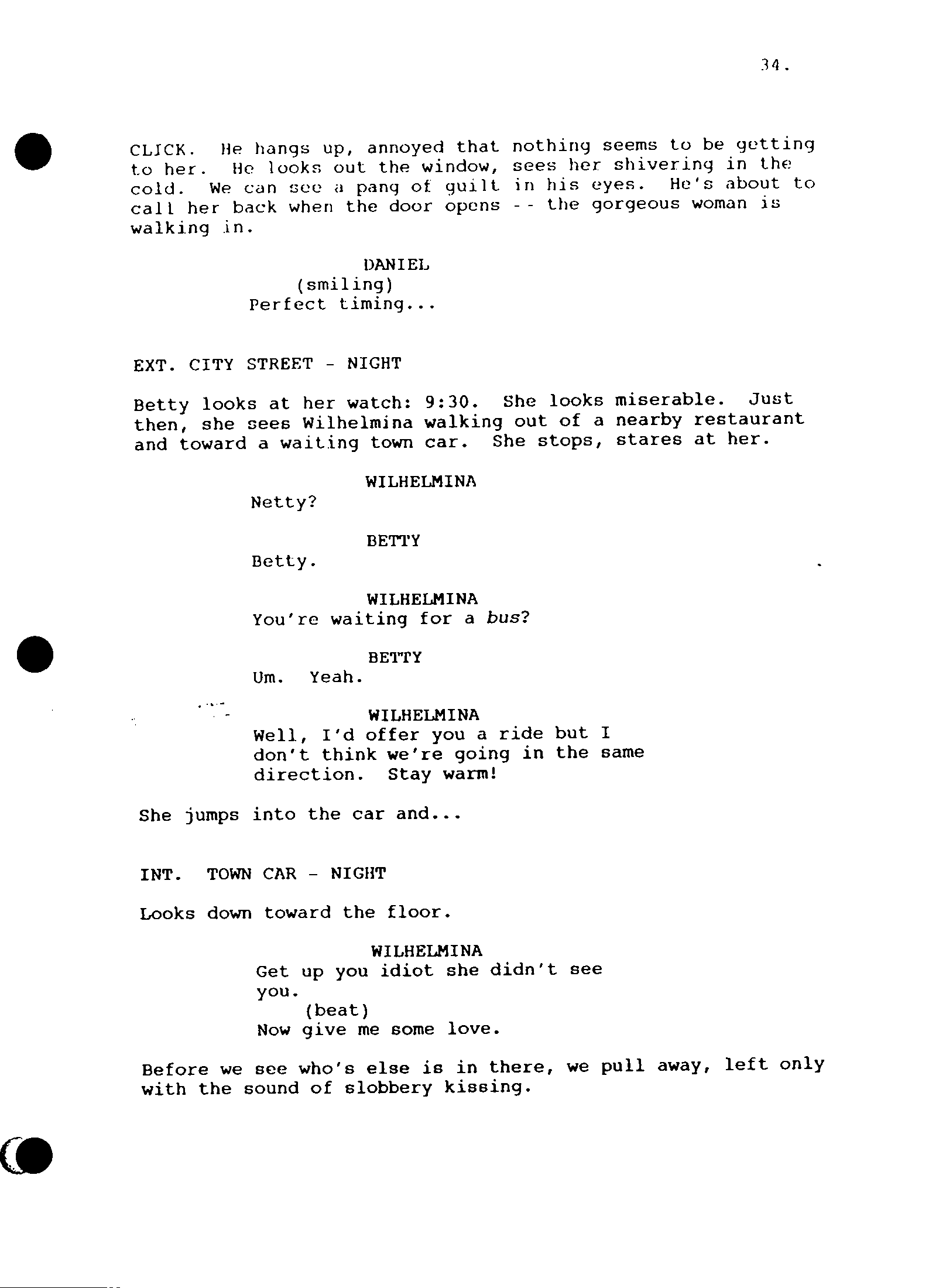 34.

CLICK. He hangs up, annoyed that nothing seems to be getting to her. He looks out the window, sees her shivering in the cold. We can see a pang of guilt in his eyes. He's about to call her back when the door opens -- the gorgeous woman is walking in.

DANIEL
(smiling)
Perfect timing...

EXT. CITY STREET - NIGHT

Betty looks at her watch: 9:30. She looks miserable. Just then, she sees Wilhelmina walking out of a nearby restaurant and toward a waiting town car. She stops, stares at her.

WILHELMINA
Netty?

BETTY
Betty.

WILHELMINA
You're waiting for a bus?

BETTY
Um. Yeah.

WILHELMINA
Well, I'd offer you a ride but I don't think we're going in the same direction. Stay warm!

She jumps into the car and...

INT. TOWN CAR - NIGHT

Looks down toward the floor.

WILHELMINA
Get up you idiot she didn't see you.
(beat)
Now give me some love.

Before we see who's else is in there, we pull away, left only with the sound of slobbery kissing.